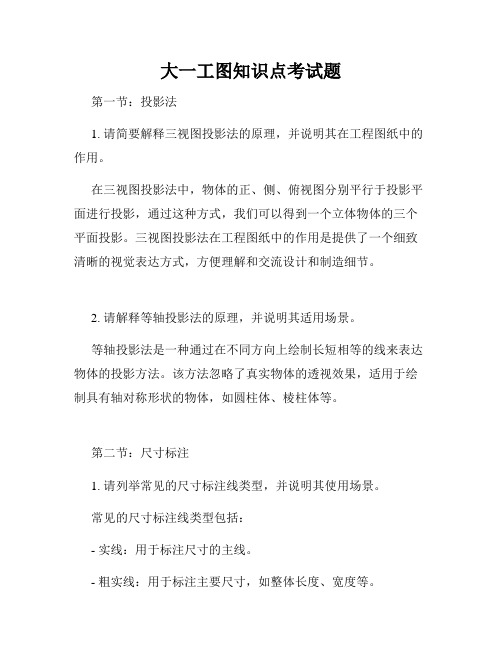 大一工图知识点考试题

第一节：投影法

1. 请简要解释三视图投影法的原理，并说明其在工程图纸中的作用。

在三视图投影法中，物体的正、侧、俯视图分别平行于投影平面进行投影，通过这种方式，我们可以得到一个立体物体的三个平面投影。三视图投影法在工程图纸中的作用是提供了一个细致清晰的视觉表达方式，方便理解和交流设计和制造细节。

2. 请解释等轴投影法的原理，并说明其适用场景。

等轴投影法是一种通过在不同方向上绘制长短相等的线来表达物体的投影方法。该方法忽略了真实物体的透视效果，适用于绘制具有轴对称形状的物体，如圆柱体、棱柱体等。

第二节：尺寸标注

1. 请列举常见的尺寸标注线类型，并说明其使用场景。

常见的尺寸标注线类型包括：

- 实线：用于标注尺寸的主线。

- 粗实线：用于标注主要尺寸，如整体长度、宽度等。